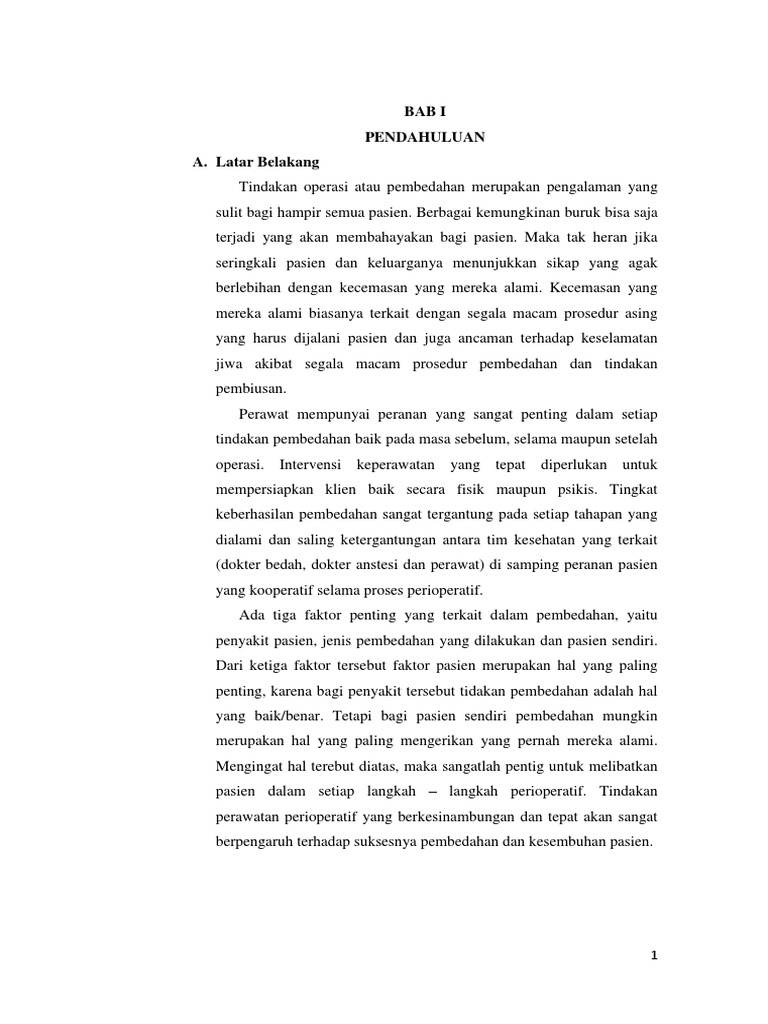 BAB I

PENDAHULUAN

A. Latar Belakang

Tindakan operasi atau pembedahan merupakan pengalaman yang sulit bagi hampir semua pasien. Berbagai kemungkinan buruk bisa saja terjadi yang akan membahayakan bagi pasien. Maka tak heran jika seringkali pasien dan keluarganya menunjukkan sikap yang agak berlebihan dengan kecemasan yang mereka alami. Kecemasan yang mereka alami biasanya terkait dengan segala macam prosedur asing yang harus dijalani pasien dan juga ancaman terhadap keselamatan jiwa akibat segala macam prosedur pembedahan dan tindakan pembiusan.

Perawat mempunyai peranan yang sangat penting dalam setiap tindakan pembedahan baik pada masa sebelum, selama maupun setelah operasi. Intervensi keperawatan yang tepat diperlukan untuk mempersiapkan klien baik secara fisik maupun psikis. Tingkat keberhasilan pembedahan sangat tergantung pada setiap tahapan yang dialami dan saling ketergantungan antara tim kesehatan yang terkait (dokter bedah, dokter anstesi dan perawat) di samping peranan pasien yang kooperatif selama proses perioperatif.

Ada tiga faktor penting yang terkait dalam pembedahan, yaitu penyakit pasien, jenis pembedahan yang dilakukan dan pasien sendiri. Dari ketiga faktor tersebut faktor pasien merupakan hal yang paling penting, karena bagi penyakit tersebut tidakan pembedahan adalah hal yang baik/benar. Tetapi bagi pasien sendiri pembedahan mungkin merupakan hal yang paling mengerikan yang pernah mereka alami. Mengingat hal terebut diatas, maka sangatlah pentig untuk melibatkan pasien dalam setiap langkah – langkah perioperatif. Tindakan perawatan perioperatif yang berkesinambungan dan tepat akan sangat berpengaruh terhadap suksesnya pembedahan dan kesembuhan pasien.

1